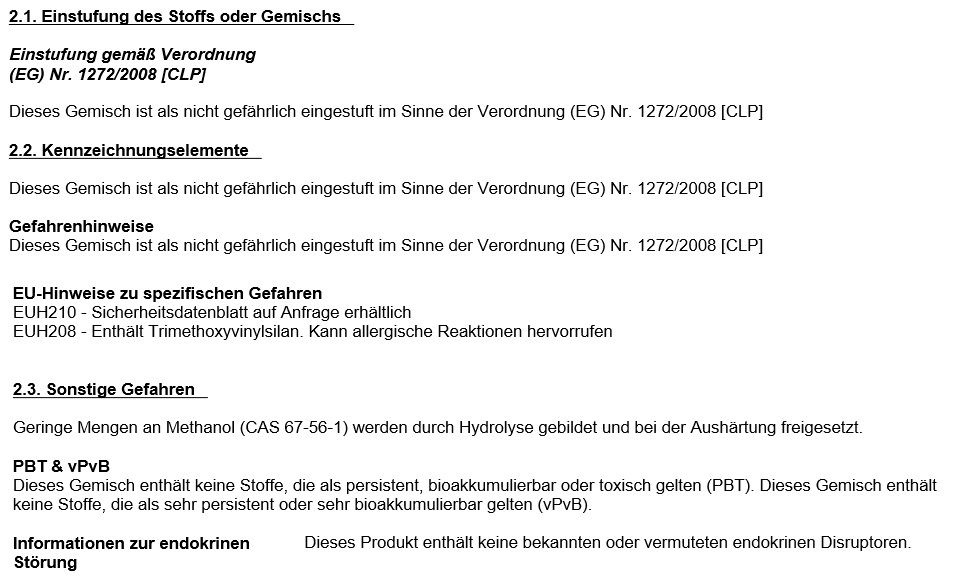 2.1. Einstufung des Stoffs oder Gemischs

Einstufung gemäß Verordnung (EG) Nr. 1272/2008 [CLP]

Dieses Gemisch ist als nicht gefährlich eingestuft im Sinne der Verordnung (EG) Nr. 1272/2008 [CLP]

2.2. Kennzeichnungselemente

Dieses Gemisch ist als nicht gefährlich eingestuft im Sinne der Verordnung (EG) Nr. 1272/2008 [CLP]

Gefahrenhinweise
Dieses Gemisch ist als nicht gefährlich eingestuft im Sinne der Verordnung (EG) Nr. 1272/2008 [CLP]

EU-Hinweise zu spezifischen Gefahren
EUH210 - Sicherheitsdatenblatt auf Anfrage erhältlich
EUH208 - Enthält Trimethoxyvinylsilan. Kann allergische Reaktionen hervorrufen

2.3. Sonstige Gefahren

Geringe Mengen an Methanol (CAS 67-56-1) werden durch Hydrolyse gebildet und bei der Aushärtung freigesetzt.

PBT & vPvB
Dieses Gemisch enthält keine Stoffe, die als persistent, bioakkumulierbar oder toxisch gelten (PBT). Dieses Gemisch enthält keine Stoffe, die als sehr persistent oder sehr bioakkumulierbar gelten (vPvB).

Informationen zur endokrinen Störung

Dieses Produkt enthält keine bekannten oder vermuteten endokrinen Disruptoren.